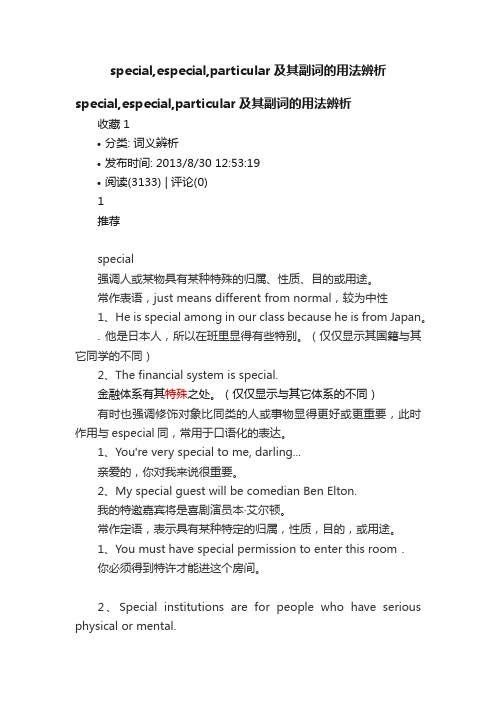 special,especial,particular 及其副词的用法辨析

special,especial,particular 及其副词的用法辨析

收藏 1

• 分类: 词义辨析

• 发布时间: 2013/8/30 12:53:19

• 阅读(3133) | 评论(0)

1

推荐

special

强调人或某物具有某种特殊的归属、性质、目的或用途。

常作表语，just means different from normal，较为中性

1、He is special among in our class because he is from Japan。

. 他是日本人，所以在班里显得有些特别。（仅仅显示其国籍与其它同学的不同）

2、The financial system is special.

金融体系有其特殊之处。（仅仅显示与其它体系的不同）

有时也强调修饰对象比同类的人或事物显得更好或更重要，此时作用与 especial 同，常用于口语化的表达。

1、You're very special to me, darling...

亲爱的，你对我来说很重要。

2、My special guest will be comedian Ben Elton.

我的特邀嘉宾将是喜剧演员本·艾尔顿。

常作定语，表示具有某种特定的归属，性质，目的，或用途。

1、You must have special permission to enter this room .

你必须得到特许才能进这个房间。

2、Special institutions are for people who have serious physical or mental.